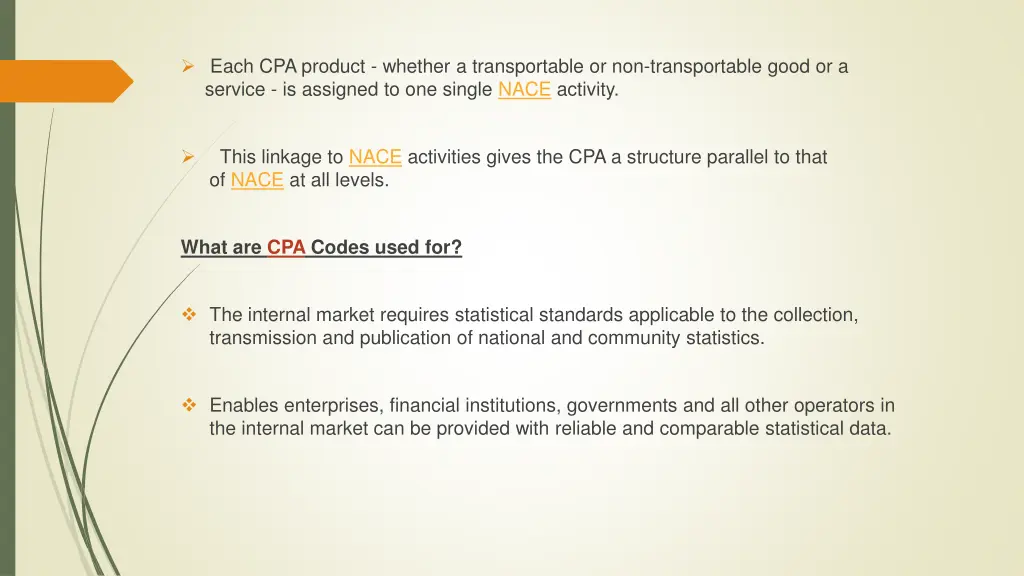 ➢ Each CPA product - whether a transportable or non-transportable good or a service - is assigned to one single NACE activity.

➢ This linkage to NACE activities gives the CPA a structure parallel to that of NACE at all levels.

What are CPA Codes used for?

❖ The internal market requires statistical standards applicable to the collection, transmission and publication of national and community statistics.

❖ Enables enterprises, financial institutions, governments and all other operators in the internal market can be provided with reliable and comparable statistical data.